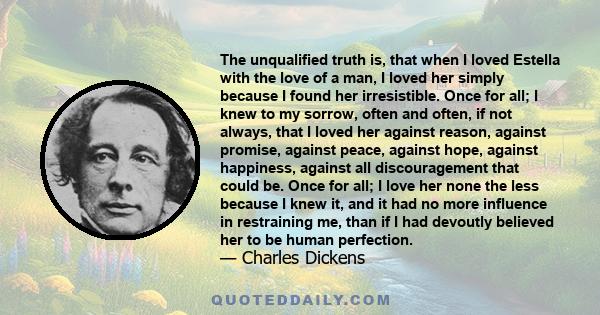 The unqualified truth is, that when I loved Estella with the love of a man, I loved her simply because I found her irresistible. Once for all; I knew to my sorrow, often and often, if not always, that I loved her against reason, against promise, against peace, against hope, against happiness, against all discouragement that could be. Once for all; I love her none the less because I knew it, and it had no more influence in restraining me, than if I had devoutly believed her to be human perfection.
— Charles Dickens

QUOTEDDAILY.COM